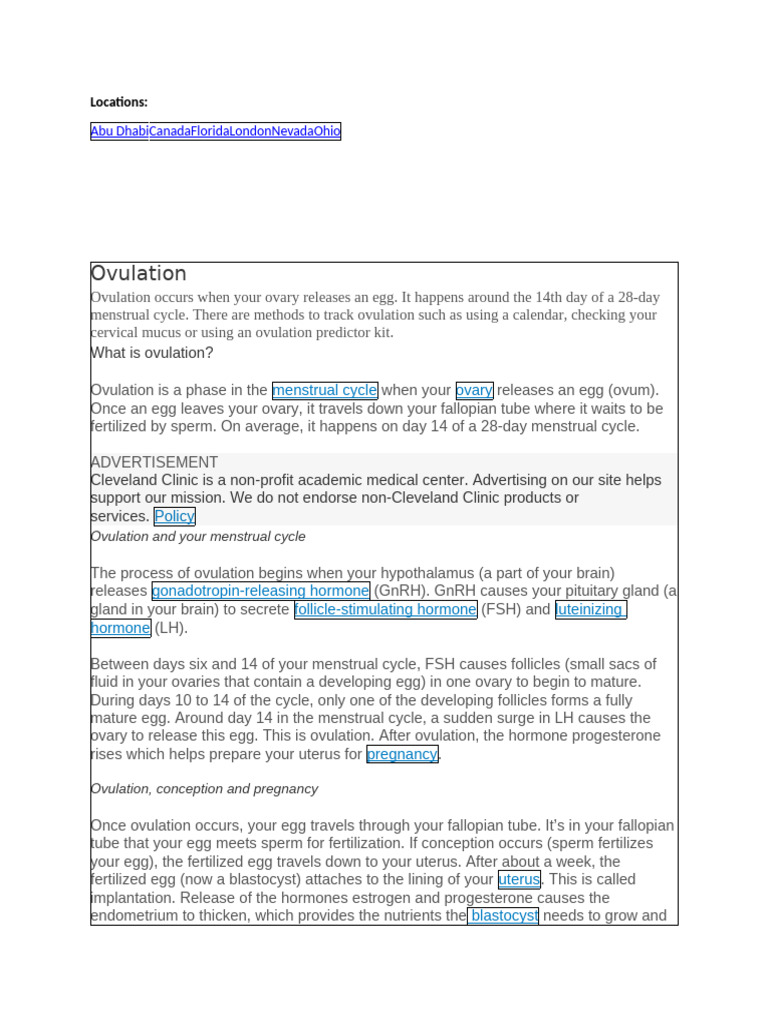 Locations:

Abu DhabiCanadaFloridaLondonNevadaOhio

Ovulation

Ovulation occurs when your ovary releases an egg. It happens around the 14th day of a 28-day menstrual cycle. There are methods to track ovulation such as using a calendar, checking your cervical mucus or using an ovulation predictor kit.

What is ovulation?

Ovulation is a phase in the menstrual cycle when your ovary releases an egg (ovum). Once an egg leaves your ovary, it travels down your fallopian tube where it waits to be fertilized by sperm. On average, it happens on day 14 of a 28-day menstrual cycle.

ADVERTISEMENT
Cleveland Clinic is a non-profit academic medical center. Advertising on our site helps support our mission. We do not endorse non-Cleveland Clinic products or services. Policy

Ovulation and your menstrual cycle

The process of ovulation begins when your hypothalamus (a part of your brain) releases gonadotropin-releasing hormone (GnRH). GnRH causes your pituitary gland (a gland in your brain) to secrete follicle-stimulating hormone (FSH) and luteinizing hormone (LH).

Between days six and 14 of your menstrual cycle, FSH causes follicles (small sacs of fluid in your ovaries that contain a developing egg) in one ovary to begin to mature. During days 10 to 14 of the cycle, only one of the developing follicles forms a fully mature egg. Around day 14 in the menstrual cycle, a sudden surge in LH causes the ovary to release this egg. This is ovulation. After ovulation, the hormone progesterone rises which helps prepare your uterus for pregnancy.

Ovulation, conception and pregnancy

Once ovulation occurs, your egg travels through your fallopian tube. It's in your fallopian tube that your egg meets sperm for fertilization. If conception occurs (sperm fertilizes your egg), the fertilized egg travels down to your uterus. After about a week, the fertilized egg (now a blastocyst) attaches to the lining of your uterus. This is called implantation. Release of the hormones estrogen and progesterone causes the endometrium to thicken, which provides the nutrients the blastocyst needs to grow and